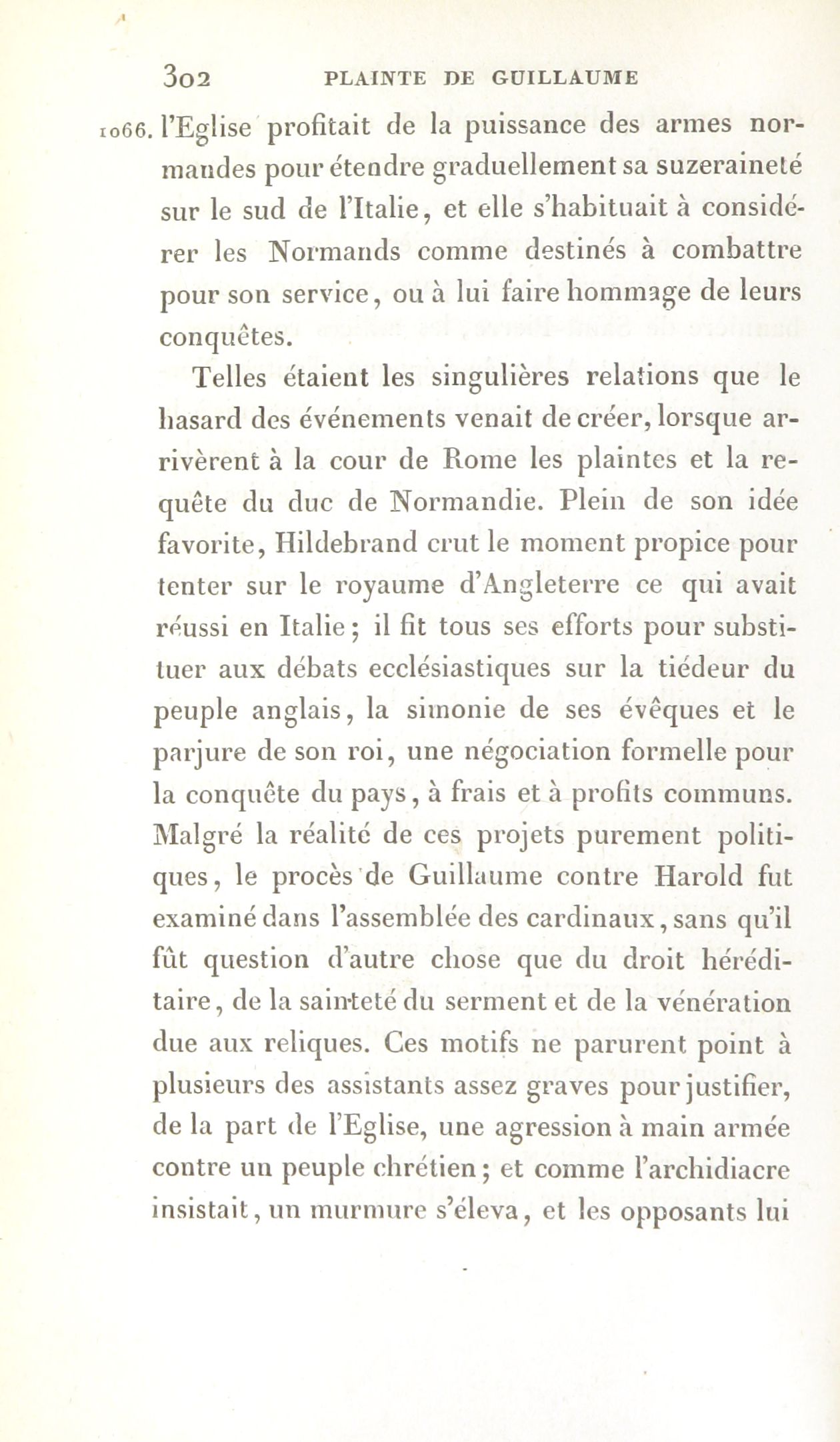 302 PLAINTE DE GUILLAUME

1066. l'Eglise profitait de la puissance des armes normandes pour étendre graduellement sa suzeraineté sur le sud de l'Italie, et elle s'habituait à considérer les Normands comme destinés à combattre pour son service, ou à lui faire hommage de leurs conquêtes.

Telles étaient les singulières relations que le hasard des événements venait de créer, lorsque arrivèrent à la cour de Rome les plaintes et la requête du duc de Normandie. Plein de son idée favorite, Hildebrand crut le moment propice pour tenter sur le royaume d'Angleterre ce qui avait réussi en Italie; il fit tous ses efforts pour substituer aux débats ecclésiastiques sur la tiédeur du peuple anglais, la simonie de ses évêques et le parjure de son roi, une négociation formelle pour la conquête du pays, à frais et à profits communs. Malgré la réalité de ces projets purement politiques, le procès de Guillaume contre Harold fut examiné dans l'assemblée des cardinaux, sans qu'il fût question d'autre chose que du droit héréditaire, de la sainteté du serment et de la vénération due aux reliques. Ces motifs ne parurent point à plusieurs des assistants assez graves pour justifier, de la part de l'Eglise, une agression à main armée contre un peuple chrétien; et comme l'archidiacre insistait, un murmure s'éleva, et les opposants lui